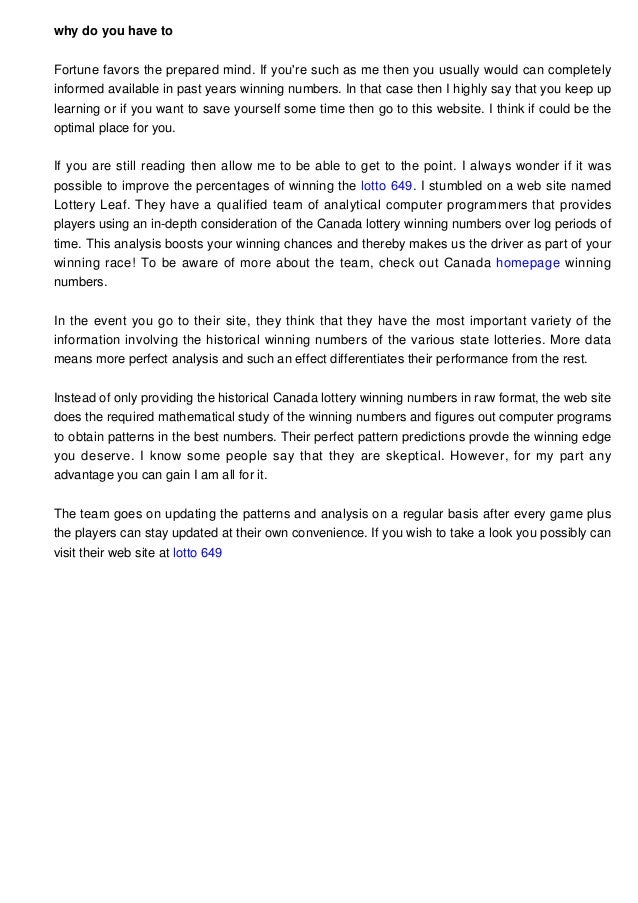 why do you have to

Fortune favors the prepared mind. If you're such as me then you usually would can completely informed available in past years winning numbers. In that case then I highly say that you keep up learning or if you want to save yourself some time then go to this website. I think if could be the optimal place for you.

If you are still reading then allow me to be able to get to the point. I always wonder if it was possible to improve the percentages of winning the lotto 649. I stumbled on a web site named Lottery Leaf. They have a qualified team of analytical computer programmers that provides players using an in-depth consideration of the Canada lottery winning numbers over log periods of time. This analysis boosts your winning chances and thereby makes us the driver as part of your winning race! To be aware of more about the team, check out Canada homepage winning numbers.

In the event you go to their site, they think that they have the most important variety of the information involving the historical winning numbers of the various state lotteries. More data means more perfect analysis and such an effect differentiates their performance from the rest.

Instead of only providing the historical Canada lottery winning numbers in raw format, the web site does the required mathematical study of the winning numbers and figures out computer programs to obtain patterns in the best numbers. Their perfect pattern predictions provde the winning edge you deserve. I know some people say that they are skeptical. However, for my part any advantage you can gain I am all for it.

The team goes on updating the patterns and analysis on a regular basis after every game plus the players can stay updated at their own convenience. If you wish to take a look you possibly can visit their web site at lotto 649